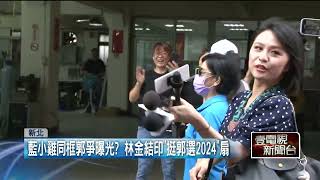 新北

藍小雞同框郭爭曝光? 林金結印「挺郭選2024」扇

壹電視
新聞台